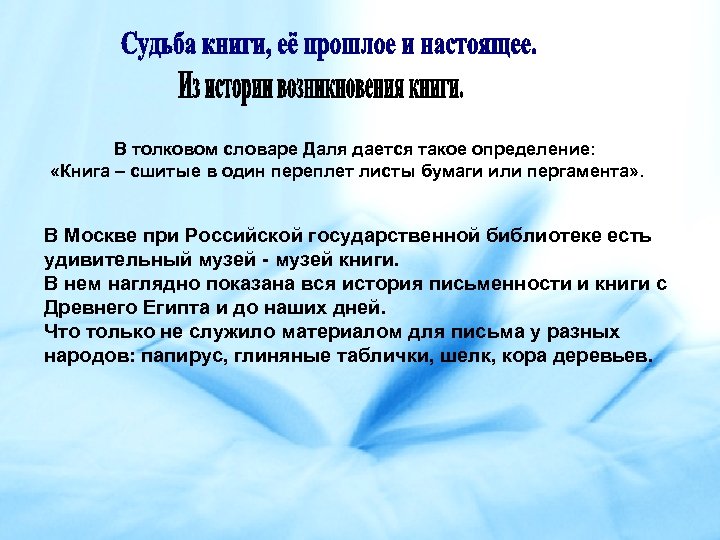 Судьба книги, её прошлое и настоящее.
Из истории возникновения книги.

В толковом словаре Даля дается такое определение:
«Книга – сшитые в один переплет листы бумаги или пергамента».

В Москве при Российской государственной библиотеке есть удивительный музей - музей книги.
В нем наглядно показана вся история письменности и книги с Древнего Египта и до наших дней.
Что только не служило материалом для письма у разных народов: папирус, глиняные таблички, шелк, кора деревьев.